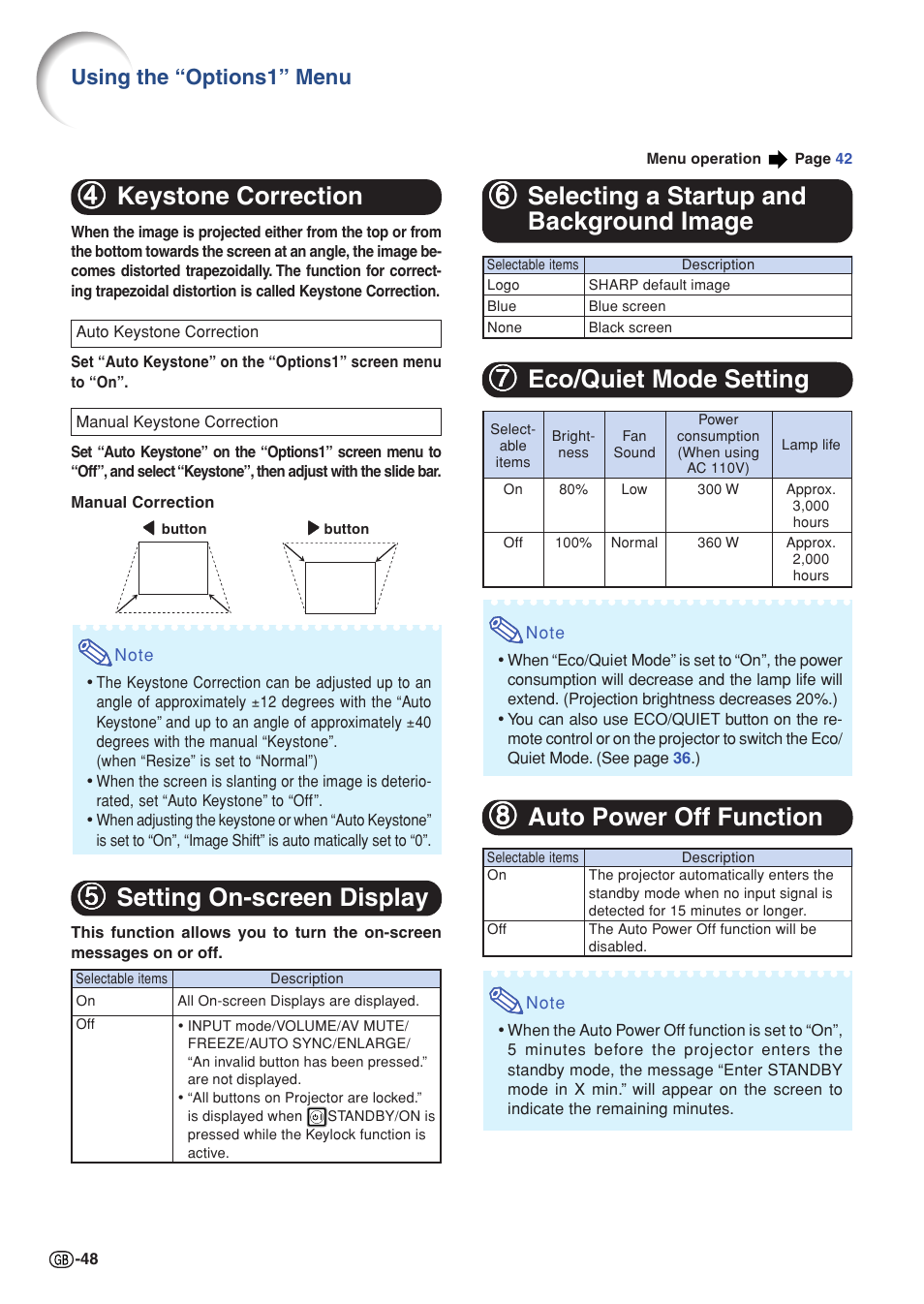 Using the “Options1” Menu

Menu operation ➡ Page 42

④ Keystone Correction

When the image is projected either from the top or from the bottom towards the screen at an angle, the image becomes distorted trapezoidally. The function for correcting trapezoidal distortion is called Keystone Correction.

Auto Keystone Correction

Set “Auto Keystone” on the “Options1” screen menu to “On”.

Manual Keystone Correction

Set “Auto Keystone” on the “Options1” screen menu to “Off”, and select “Keystone”, then adjust with the slide bar.

Manual Correction

◀ button ▶ button

Note

• The Keystone Correction can be adjusted up to an angle of approximately ±12 degrees with the “Auto Keystone” and up to an angle of approximately ±40 degrees with the manual “Keystone”. (when “Resize” is set to “Normal”)
• When the screen is slanting or the image is deteriorated, set “Auto Keystone” to “Off”.
• When adjusting the keystone or when “Auto Keystone” is set to “On”, “Image Shift” is auto matically set to “0”.

⑤ Setting On-screen Display

This function allows you to turn the on-screen messages on or off.

| Selectable items | Description |
|---|---|
| On | All On-screen Displays are displayed. |
| Off | • INPUT mode/VOLUME/AV MUTE/ FREEZE/AUTO SYNC/ENLARGE/ “An invalid button has been pressed.” are not displayed. • “All buttons on Projector are locked.” is displayed when STANDBY/ON is pressed while the Keylock function is active. |

⑥ Selecting a Startup and Background Image

| Selectable items | Description |
|---|---|
| Logo | SHARP default image |
| Blue | Blue screen |
| None | Black screen |

⑦ Eco/Quiet Mode Setting

| Selectable items | Brightness | Fan Sound | Power consumption (When using AC 110V) | Lamp life |
|---|---|---|---|---|
| On | 80% | Low | 300 W | Approx. 3,000 hours |
| Off | 100% | Normal | 360 W | Approx. 2,000 hours |

Note

• When “Eco/Quiet Mode” is set to “On”, the power consumption will decrease and the lamp life will extend. (Projection brightness decreases 20%.)
• You can also use ECO/QUIET button on the remote control or on the projector to switch the Eco/Quiet Mode. (See page 36.)

⑧ Auto Power Off Function

| Selectable items | Description |
|---|---|
| On | The projector automatically enters the standby mode when no input signal is detected for 15 minutes or longer. |
| Off | The Auto Power Off function will be disabled. |

Note

• When the Auto Power Off function is set to “On”, 5 minutes before the projector enters the standby mode, the message “Enter STANDBY mode in X min.” will appear on the screen to indicate the remaining minutes.

GB-48